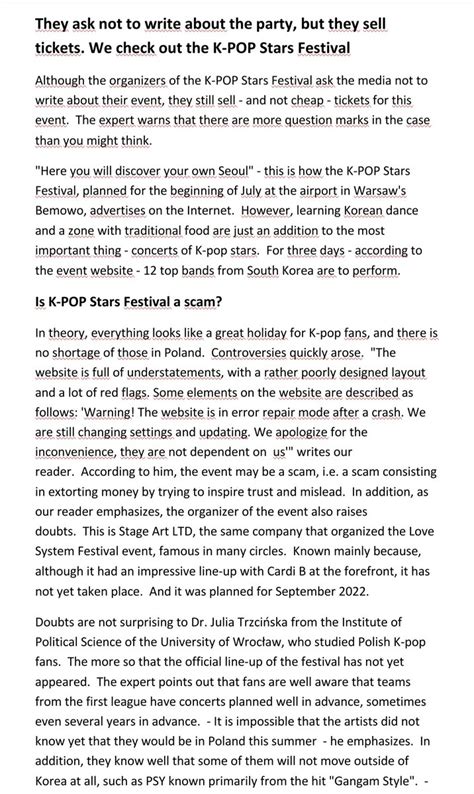 They ask not to write about the party, but they sell tickets. We check out the K-POP Stars Festival

Although the organizers of the K-POP Stars Festival ask the media not to write about their event, they still sell - and not cheap - tickets for this event. The expert warns that there are more question marks in the case than you might think.

"Here you will discover your own Seoul" - this is how the K-POP Stars Festival, planned for the beginning of July at the airport in Warsaw's Bemowo, advertises on the Internet. However, learning Korean dance and a zone with traditional food are just an addition to the most important thing - concerts of K-pop stars. For three days - according to the event website - 12 top bands from South Korea are to perform.

Is K-POP Stars Festival a scam?

In theory, everything looks like a great holiday for K-pop fans, and there is no shortage of those in Poland. Controversies quickly arose. "The website is full of understatements, with a rather poorly designed layout and a lot of red flags. Some elements on the website are described as follows: 'Warning! The website is in error repair mode after a crash. We are still changing settings and updating. We apologize for the inconvenience, they are not dependent on us'" writes our reader. According to him, the event may be a scam, i.e. a scam consisting in extorting money by trying to inspire trust and mislead. In addition, as our reader emphasizes, the organizer of the event also raises doubts. This is Stage Art LTD, the same company that organized the Love System Festival event, famous in many circles. Known mainly because, although it had an impressive line-up with Cardi B at the forefront, it has not yet taken place. And it was planned for September 2022.

Doubts are not surprising to Dr. Julia Trzcińska from the Institute of Political Science of the University of Wrocław, who studied Polish K-pop fans. The more so that the official line-up of the festival has not yet appeared. The expert points out that fans are well aware that teams from the first league have concerts planned well in advance, sometimes even several years in advance. - It is impossible that the artists did not know yet that they would be in Poland this summer - he emphasizes. In addition, they know well that some of them will not move outside of Korea at all, such as PSY known primarily from the hit "Gangam Style". -